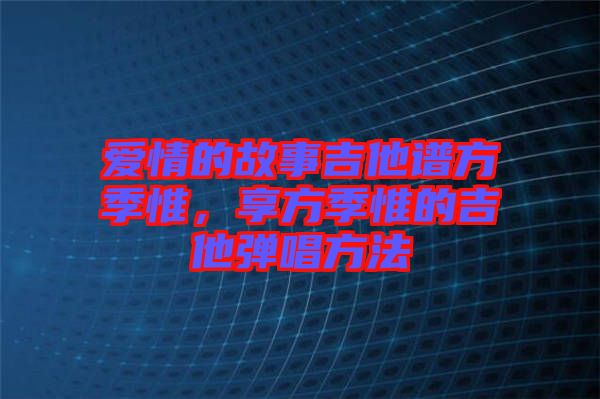 爱情的故事吉他谱方季惟，享方季惟的吉他弹唱方法